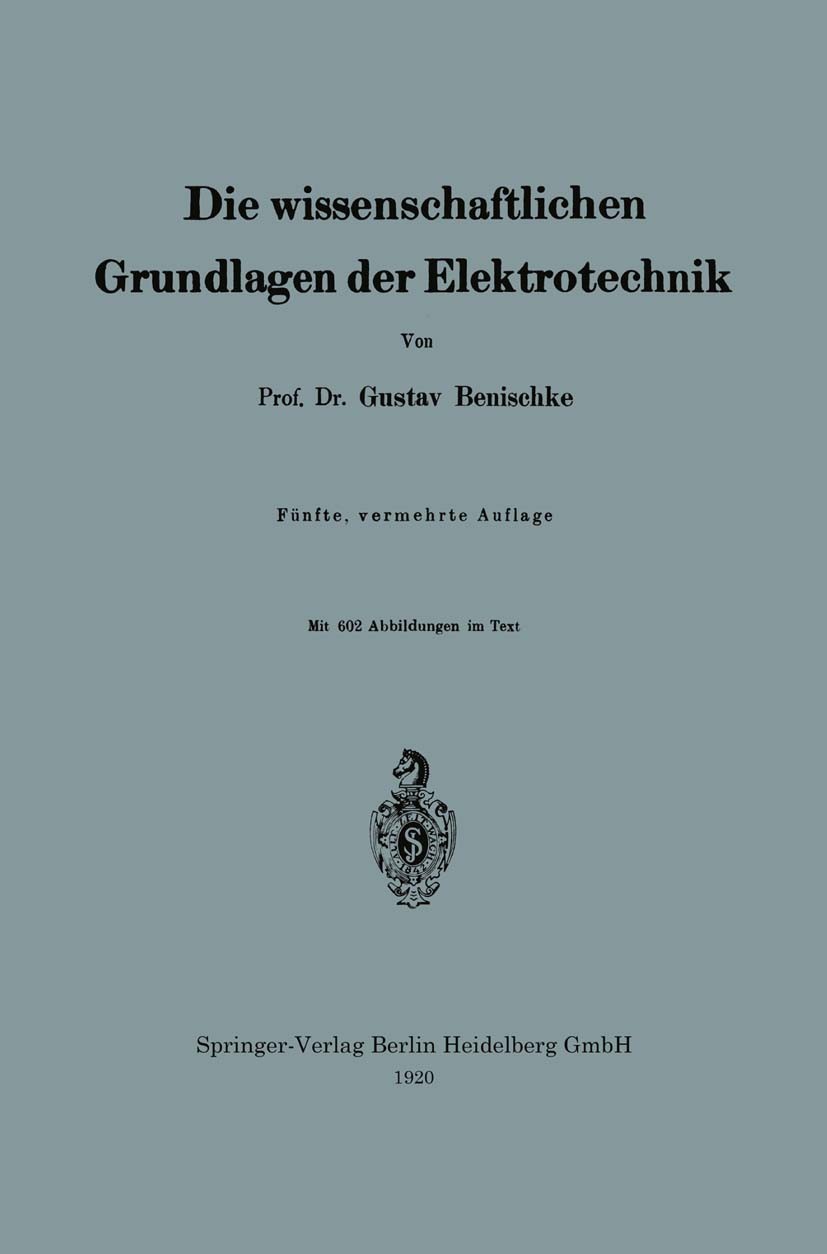 Die wissenschaftlichen Grundlagen der Elektrotechnik

Von

Prof. Dr. Gustav Benischke

Fünfte, vermehrte Auflage

Mit 602 Abbildungen im Text

Springer-Verlag Berlin Heidelberg GmbH
1920